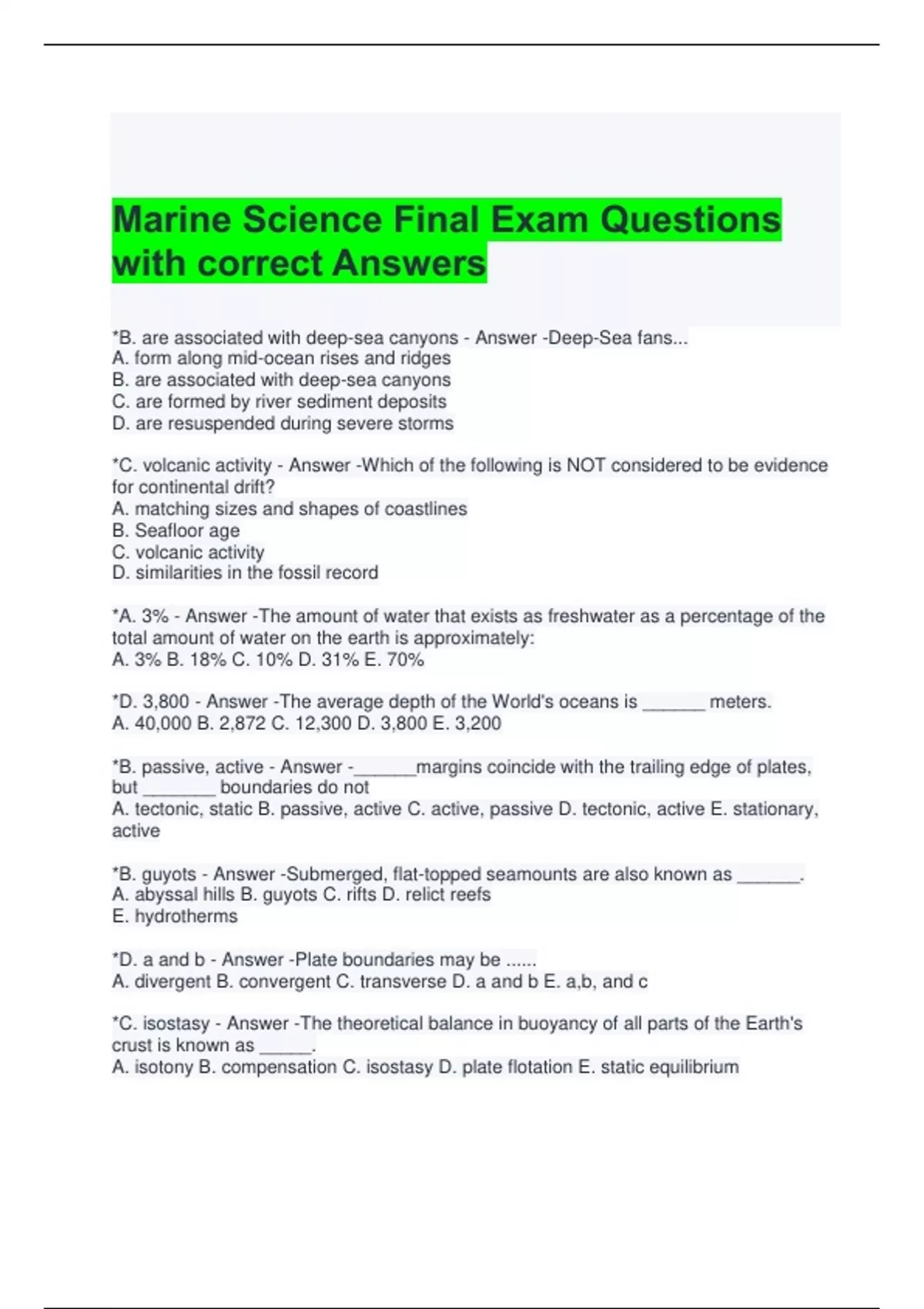 Marine Science Final Exam Questions with correct Answers

*B. are associated with deep-sea canyons - Answer -Deep-Sea fans...
A. form along mid-ocean rises and ridges
B. are associated with deep-sea canyons
C. are formed by river sediment deposits
D. are resuspended during severe storms

*C. volcanic activity - Answer -Which of the following is NOT considered to be evidence for continental drift?
A. matching sizes and shapes of coastlines
B. Seafloor age
C. volcanic activity
D. similarities in the fossil record

*A. 3% - Answer -The amount of water that exists as freshwater as a percentage of the total amount of water on the earth is approximately:
A. 3% B. 18% C. 10% D. 31% E. 70%

*D. 3,800 - Answer -The average depth of the World's oceans is ______ meters.
A. 40,000 B. 2,872 C. 12,300 D. 3,800 E. 3,200

*B. passive, active - Answer -______margins coincide with the trailing edge of plates, but _______ boundaries do not
A. tectonic, static B. passive, active C. active, passive D. tectonic, active E. stationary, active

*B. guyots - Answer -Submerged, flat-topped seamounts are also known as ______.
A. abyssal hills B. guyots C. rifts D. relict reefs
E. hydrotherms

*D. a and b - Answer -Plate boundaries may be ......
A. divergent B. convergent C. transverse D. a and b E. a,b, and c

*C. isostasy - Answer -The theoretical balance in buoyancy of all parts of the Earth's crust is known as _____.
A. isotony B. compensation C. isostasy D. plate flotation E. static equilibrium